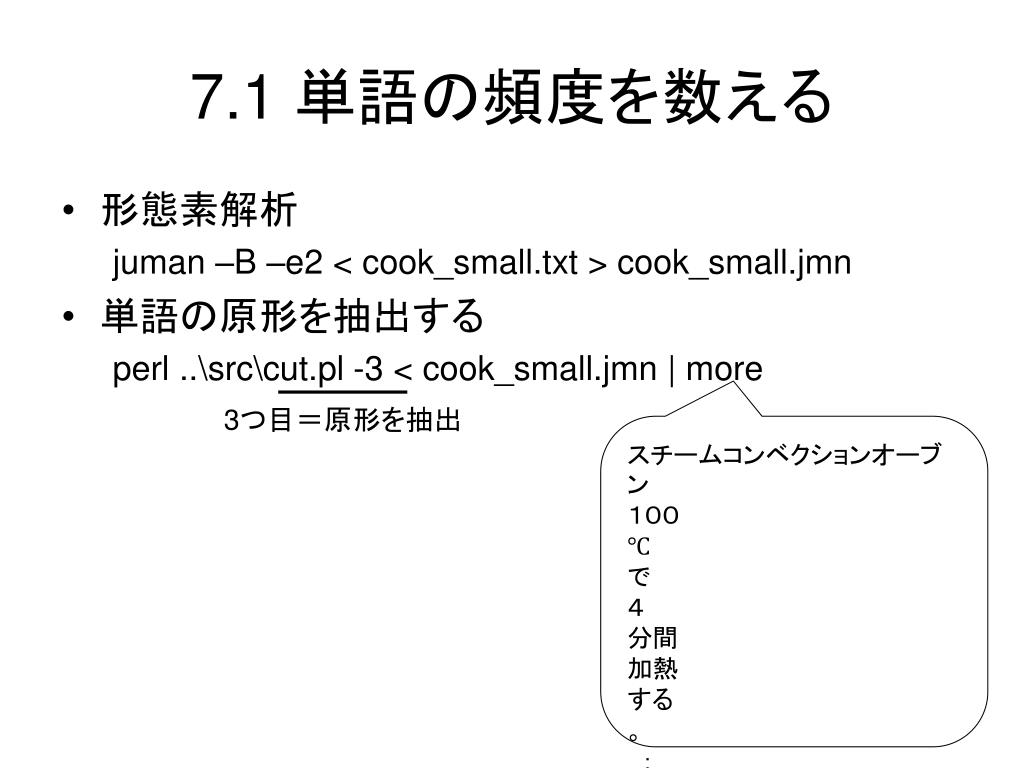 7.1 単語の頻度を数える

• 形態素解析

juman –B –e2 < cook_small.txt > cook_small.jmn

• 単語の原形を抽出する

perl ..\src\cut.pl -3 < cook_small.jmn | more

3つ目＝原形を抽出

スチームコンベクションオーブン
１００
℃
で
４
分間
加熱
する
。
：